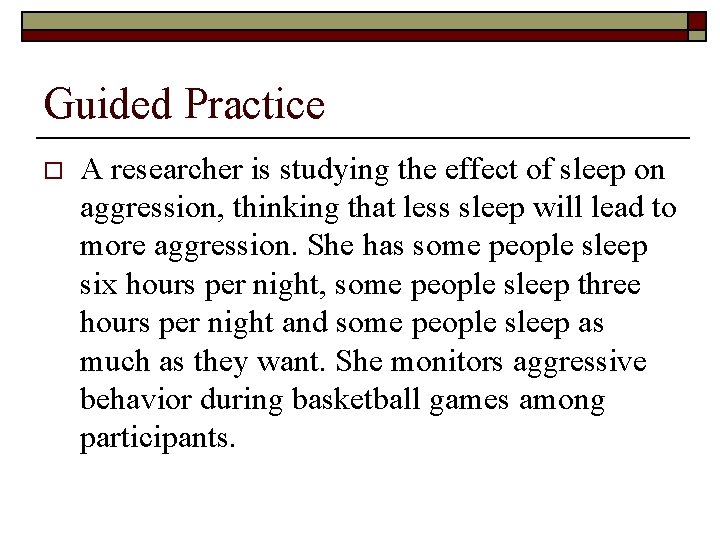 Guided Practice

A researcher is studying the effect of sleep on aggression, thinking that less sleep will lead to more aggression. She has some people sleep six hours per night, some people sleep three hours per night and some people sleep as much as they want. She monitors aggressive behavior during basketball games among participants.